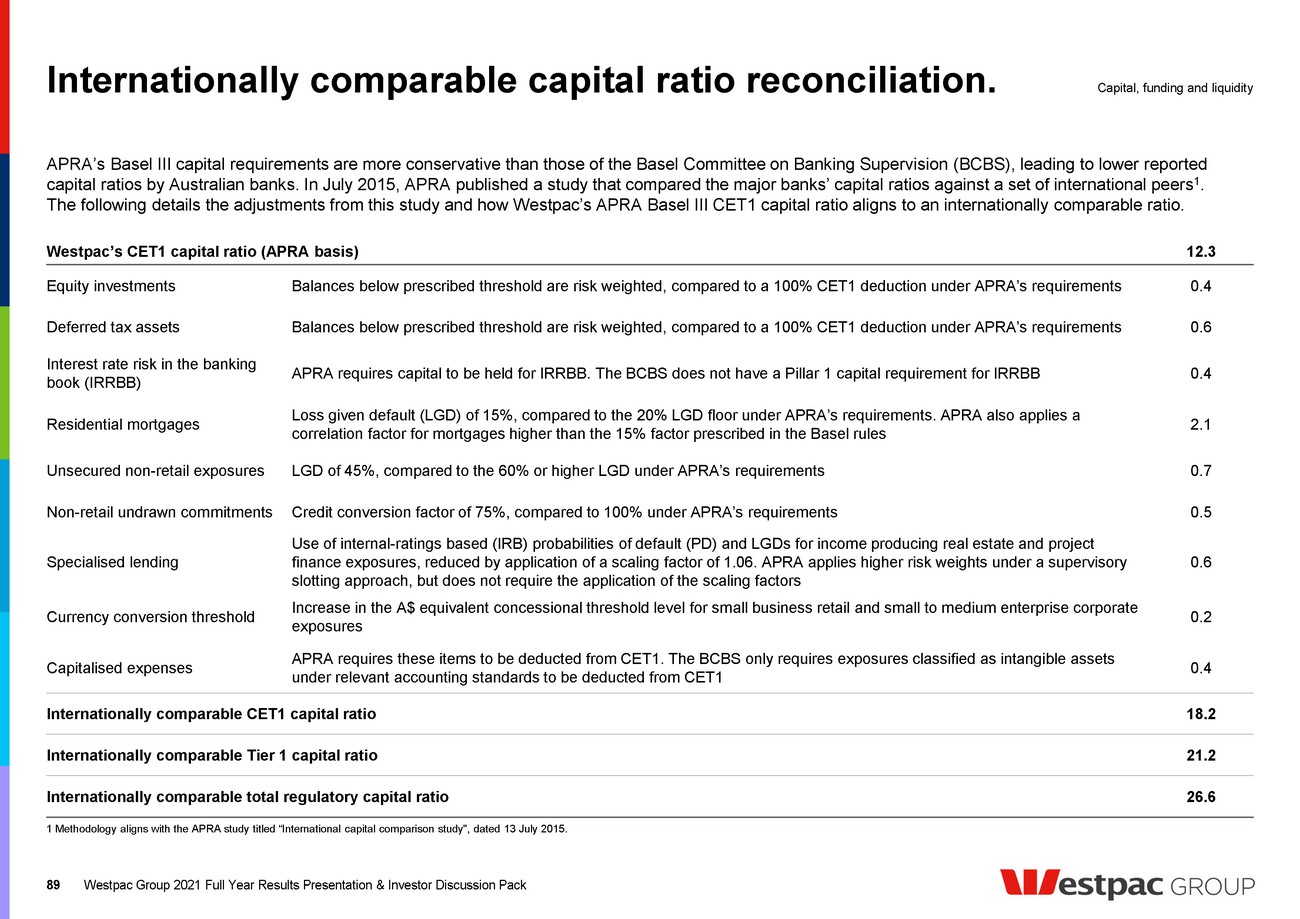 Internationally comparable capital ratio reconciliation.

Capital, funding and liquidity

APRA's Basel III capital requirements are more conservative than those of the Basel Committee on Banking Supervision (BCBS), leading to lower reported capital ratios by Australian banks. In July 2015, APRA published a study that compared the major banks' capital ratios against a set of international peers$^1$. The following details the adjustments from this study and how Westpac's APRA Basel III CET1 capital ratio aligns to an internationally comparable ratio.

| Westpac's CET1 capital ratio (APRA basis) | | 12.3 |
|---|---|---|
| Equity investments | Balances below prescribed threshold are risk weighted, compared to a 100% CET1 deduction under APRA's requirements | 0.4 |
| Deferred tax assets | Balances below prescribed threshold are risk weighted, compared to a 100% CET1 deduction under APRA's requirements | 0.6 |
| Interest rate risk in the banking book (IRRBB) | APRA requires capital to be held for IRRBB. The BCBS does not have a Pillar 1 capital requirement for IRRBB | 0.4 |
| Residential mortgages | Loss given default (LGD) of 15%, compared to the 20% LGD floor under APRA's requirements. APRA also applies a correlation factor for mortgages higher than the 15% factor prescribed in the Basel rules | 2.1 |
| Unsecured non-retail exposures | LGD of 45%, compared to the 60% or higher LGD under APRA's requirements | 0.7 |
| Non-retail undrawn commitments | Credit conversion factor of 75%, compared to 100% under APRA's requirements | 0.5 |
| Specialised lending | Use of internal-ratings based (IRB) probabilities of default (PD) and LGDs for income producing real estate and project finance exposures, reduced by application of a scaling factor of 1.06. APRA applies higher risk weights under a supervisory slotting approach, but does not require the application of the scaling factors | 0.6 |
| Currency conversion threshold | Increase in the A$ equivalent concessional threshold level for small business retail and small to medium enterprise corporate exposures | 0.2 |
| Capitalised expenses | APRA requires these items to be deducted from CET1. The BCBS only requires exposures classified as intangible assets under relevant accounting standards to be deducted from CET1 | 0.4 |
| Internationally comparable CET1 capital ratio | | 18.2 |
| Internationally comparable Tier 1 capital ratio | | 21.2 |
| Internationally comparable total regulatory capital ratio | | 26.6 |

1 Methodology aligns with the APRA study titled "International capital comparison study", dated 13 July 2015.

89 Westpac Group 2021 Full Year Results Presentation & Investor Discussion Pack

Westpac GROUP